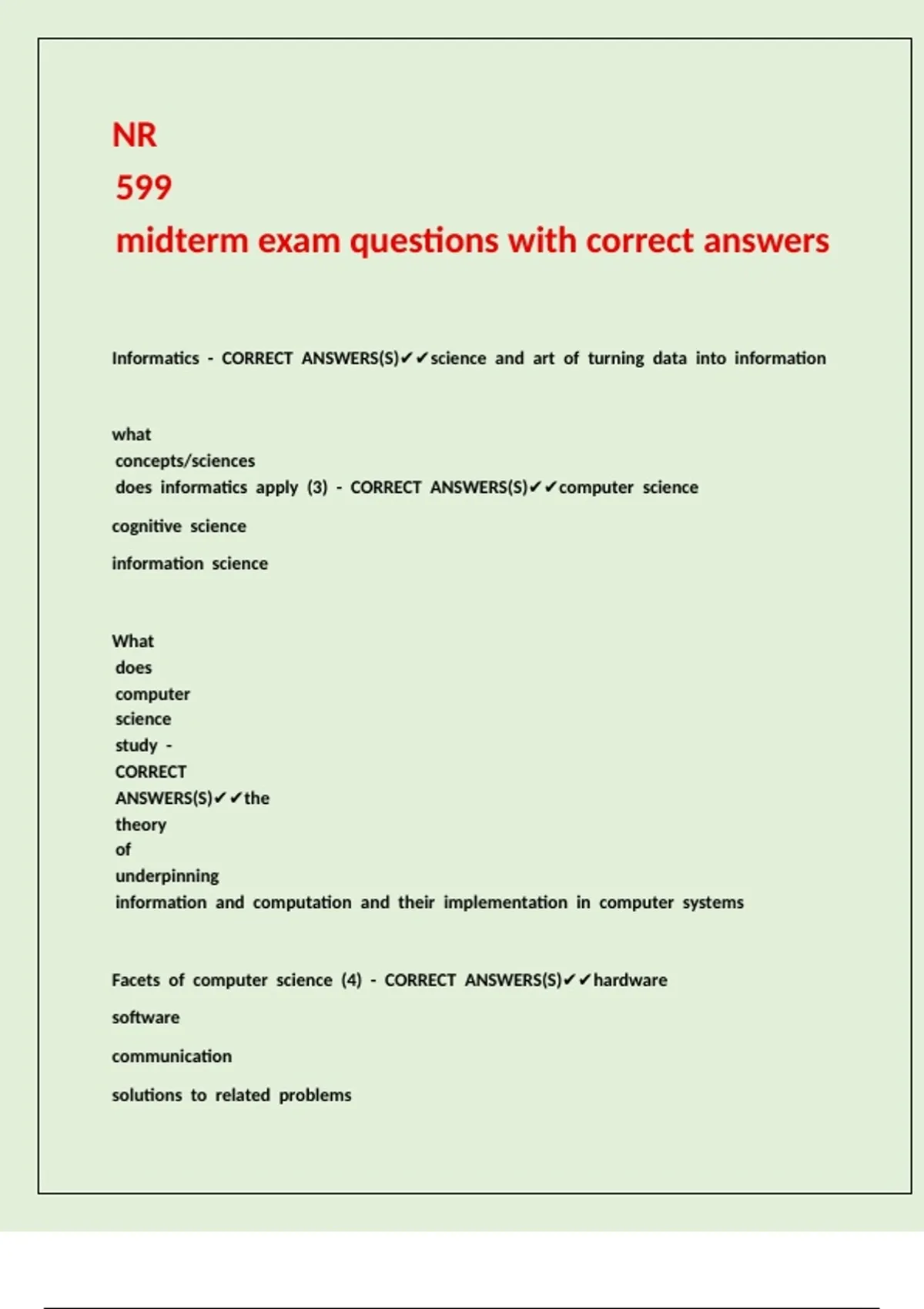 NR
599
midterm exam questions with correct answers

Informatics - CORRECT ANSWERS(S)✔✔science and art of turning data into information

what concepts/sciences does informatics apply (3) - CORRECT ANSWERS(S)✔✔computer science

cognitive science

information science

What does computer science study - CORRECT ANSWERS(S)✔✔the theory of underpinning information and computation and their implementation in computer systems

Facets of computer science (4) - CORRECT ANSWERS(S)✔✔hardware

software

communication

solutions to related problems